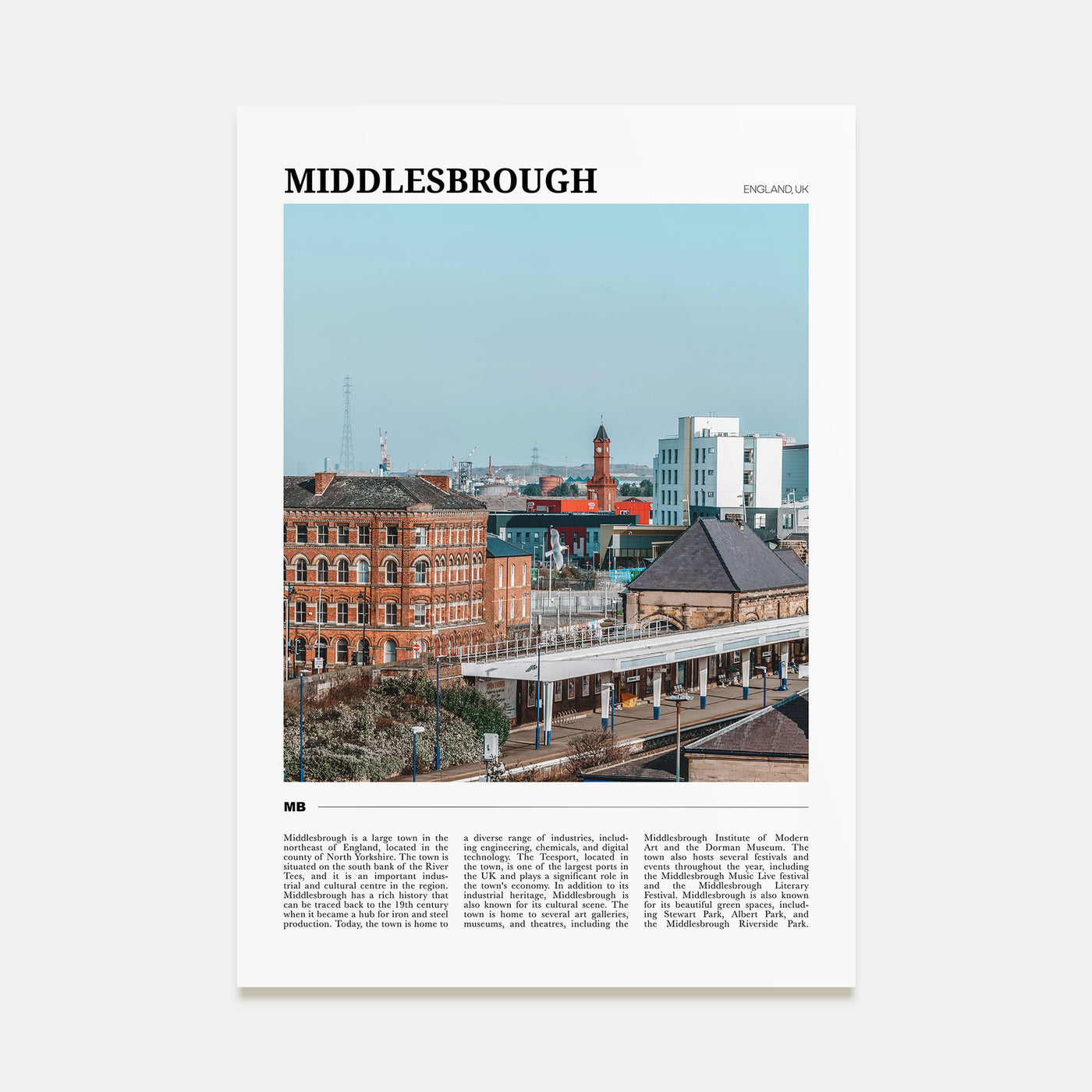 MIDDLESBROUGH

ENGLAND, UK

MB

Middlesbrough is a large town in the northeast of England, located in the county of North Yorkshire. The town is situated on the south bank of the River Tees, and it is an important industrial and cultural centre in the region. Middlesbrough has a rich history that can be traced back to the 19th century when it became a hub for iron and steel production. Today, the town is home to a diverse range of industries, including engineering, chemicals, and digital technology. The Teesport, located in the town, is one of the largest ports in the UK and plays a significant role in the town's economy. In addition to its industrial heritage, Middlesbrough is also known for its cultural scene. The town is home to several art galleries, museums, and theatres, including the Middlesbrough Institute of Modern Art and the Dorman Museum. The town also hosts several festivals and events throughout the year, including the Middlesbrough Music Live festival and the Middlesbrough Literary Festival. Middlesbrough is also known for its beautiful green spaces, including Stewart Park, Albert Park, and the Middlesbrough Riverside Park.